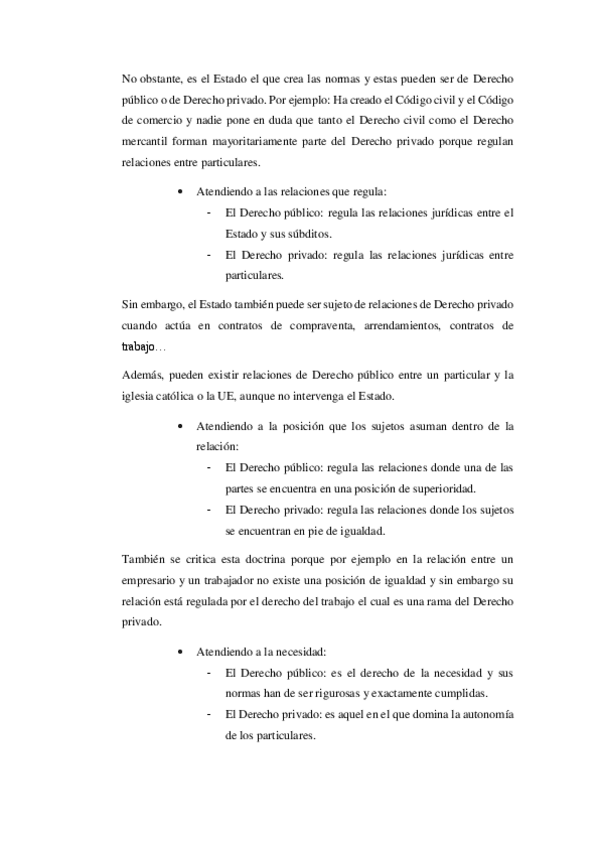 No obstante, es el Estado el que crea las normas y estas pueden ser de Derecho público o de Derecho privado. Por ejemplo: Ha creado el Código civil y el Código de comercio y nadie pone en duda que tanto el Derecho civil como el Derecho mercantil forman mayoritariamente parte del Derecho privado porque regulan relaciones entre particulares.

• Atendiendo a las relaciones que regula:
- El Derecho público: regula las relaciones jurídicas entre el Estado y sus súbditos.
- El Derecho privado: regula las relaciones jurídicas entre particulares.

Sin embargo, el Estado también puede ser sujeto de relaciones de Derecho privado cuando actúa en contratos de compraventa, arrendamientos, contratos de trabajo…

Además, pueden existir relaciones de Derecho público entre un particular y la iglesia católica o la UE, aunque no intervenga el Estado.

• Atendiendo a la posición que los sujetos asuman dentro de la relación:
- El Derecho público: regula las relaciones donde una de las partes se encuentra en una posición de superioridad.
- El Derecho privado: regula las relaciones donde los sujetos se encuentran en pie de igualdad.

También se critica esta doctrina porque por ejemplo en la relación entre un empresario y un trabajador no existe una posición de igualdad y sin embargo su relación está regulada por el derecho del trabajo el cual es una rama del Derecho privado.

• Atendiendo a la necesidad:
- El Derecho público: es el derecho de la necesidad y sus normas han de ser rigurosas y exactamente cumplidas.
- El Derecho privado: es aquel en el que domina la autonomía de los particulares.